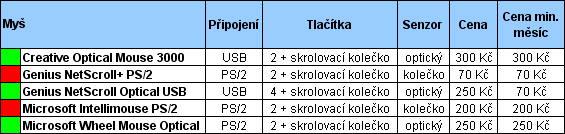 | Myš | Připojení | Tlačítka | Senzor | Cena | Cena min. měsíc |
|---|---|---|---|---|---|
| Creative Optical Mouse 3000 | USB | 2 + skrolovací kolečko | optický | 300 Kč | 300 Kč |
| Genius NetScroll+ PS/2 | PS/2 | 2 + skrolovací kolečko | kolečko | 70 Kč | 70 Kč |
| Genius NetScroll Optical USB | USB | 4 + skrolovací kolečko | optický | 250 Kč | 70 Kč |
| Microsoft Intellimouse PS/2 | PS/2 | 2 + skrolovací kolečko | kolečko | 200 Kč | 200 Kč |
| Microsoft Wheel Mouse Optical | PS/2 | 2 + skrolovací kolečko | optický | 250 Kč | 250 Kč |